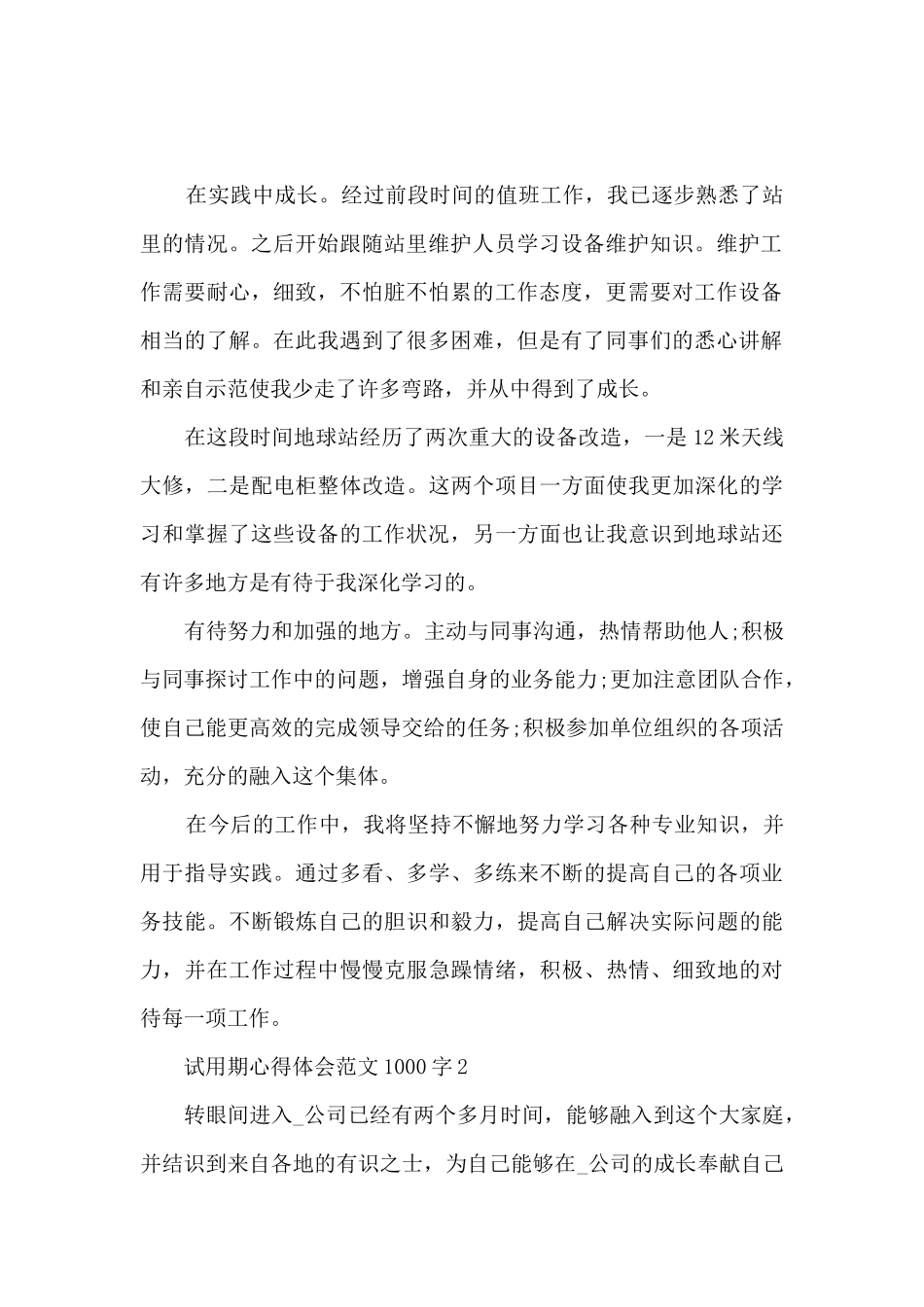 在实践中成长。经过前段时间的值班工作，我已逐步熟悉了站里的情况。之后开始跟随站里维护人员学习设备维护知识。维护工作需要耐心，细致，不怕脏不怕累的工作态度，更需要对工作设备相当的了解。在此我遇到了很多困难，但是有了同事们的悉心讲解和亲自示范使我少走了许多弯路，并从中得到了成长。

在这段时间地球站经历了两次重大的设备改造，一是12米天线大修，二是配电柜整体改造。这两个项目一方面使我更加深化的学习和掌握了这些设备的工作状况，另一方面也让我意识到地球站还有许多地方是有待于我深化学习的。

有待努力和加强的地方。主动与同事沟通，热情帮助他人;积极与同事探讨工作中的问题，增强自身的业务能力;更加注意团队合作，使自己能更高效的完成领导交给的任务;积极参加单位组织的各项活动，充分的融入这个集体。

在今后的工作中，我将坚持不懈地努力学习各种专业知识，并用于指导实践。通过多看、多学、多练来不断的提高自己的各项业务技能。不断锻炼自己的胆识和毅力，提高自己解决实际问题的能力，并在工作过程中慢慢克服急躁情绪，积极、热情、细致地的对待每一项工作。

试用期心得体会范文1000字2

转眼间进入_公司已经有两个多月时间，能够融入到这个大家庭，并结识到来自各地的有识之士，为自己能够在_公司的成长奉献自己